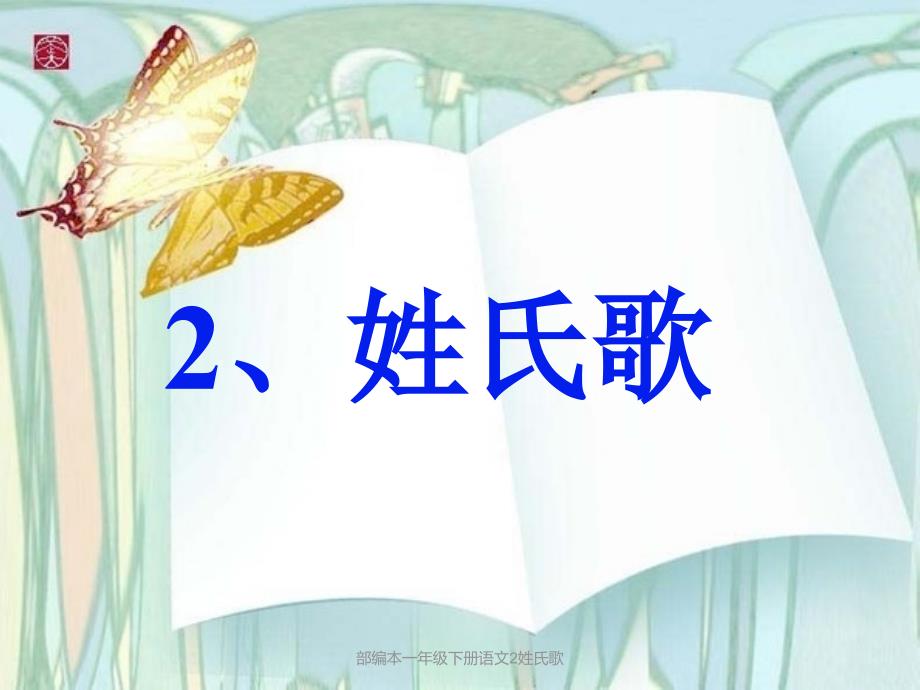 2、姓氏歌

部编本一年级下册语文2姓氏歌